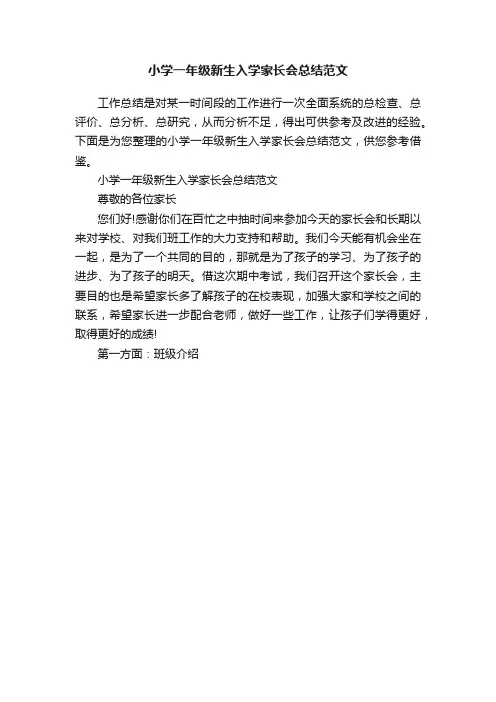 小学一年级新生入学家长会总结范文

工作总结是对某一时间段的工作进行一次全面系统的总检查、总评价、总分析、总研究，从而分析不足，得出可供参考及改进的经验。下面是为您整理的小学一年级新生入学家长会总结范文，供您参考借鉴。

小学一年级新生入学家长会总结范文

尊敬的各位家长

您们好!感谢你们在百忙之中抽时间来参加今天的家长会和长期以来对学校、对我们班工作的大力支持和帮助。我们今天能有机会坐在一起，是为了一个共同的目的，那就是为了孩子的学习、为了孩子的进步、为了孩子的明天。借这次期中考试，我们召开这个家长会，主要目的也是希望家长多了解孩子的在校表现，加强大家和学校之间的联系，希望家长进一步配合老师，做好一些工作，让孩子们学得更好，取得更好的成绩!

第一方面：班级介绍